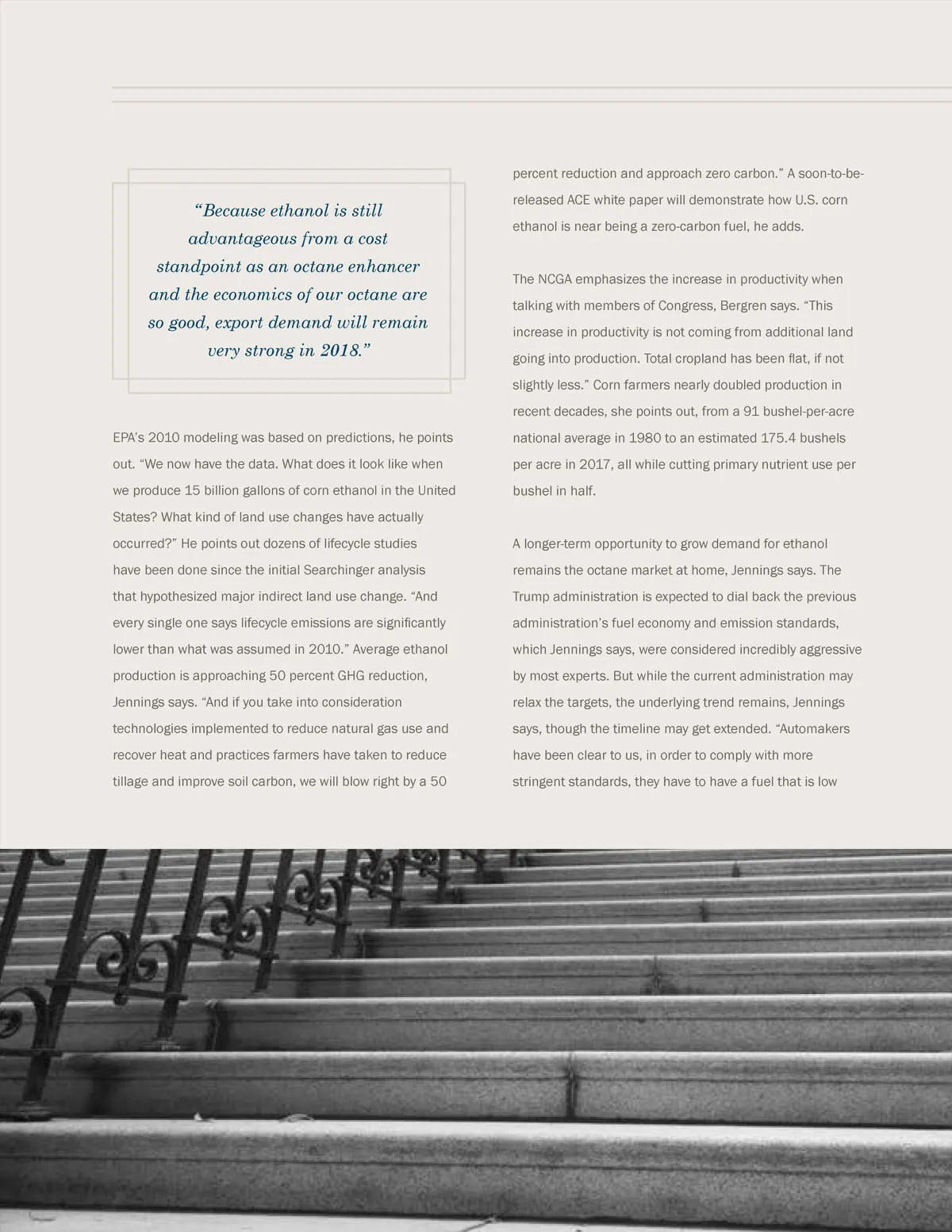 “Because ethanol is still advantageous from a cost standpoint as an octane enhancer and the economics of our octane are so good, export demand will remain very strong in 2018.”

EPA’s 2010 modeling was based on predictions, he points out. “We now have the data. What does it look like when we produce 15 billion gallons of corn ethanol in the United States? What kind of land use changes have actually occurred?” He points out dozens of lifecycle studies have been done since the initial Searchinger analysis that hypothesized major indirect land use change. “And every single one says lifecycle emissions are significantly lower than what was assumed in 2010.” Average ethanol production is approaching 50 percent GHG reduction, Jennings says. “And if you take into consideration technologies implemented to reduce natural gas use and recover heat and practices farmers have taken to reduce tillage and improve soil carbon, we will blow right by a 50 percent reduction and approach zero carbon.” A soon-to-be-released ACE white paper will demonstrate how U.S. corn ethanol is near being a zero-carbon fuel, he adds.

The NCGA emphasizes the increase in productivity when talking with members of Congress, Bergren says. “This increase in productivity is not coming from additional land going into production. Total cropland has been flat, if not slightly less.” Corn farmers nearly doubled production in recent decades, she points out, from a 91 bushel-per-acre national average in 1980 to an estimated 175.4 bushels per acre in 2017, all while cutting primary nutrient use per bushel in half.

A longer-term opportunity to grow demand for ethanol remains the octane market at home, Jennings says. The Trump administration is expected to dial back the previous administration’s fuel economy and emission standards, which Jennings says, were considered incredibly aggressive by most experts. But while the current administration may relax the targets, the underlying trend remains, Jennings says, though the timeline may get extended. “Automakers have been clear to us, in order to comply with more stringent standards, they have to have a fuel that is low